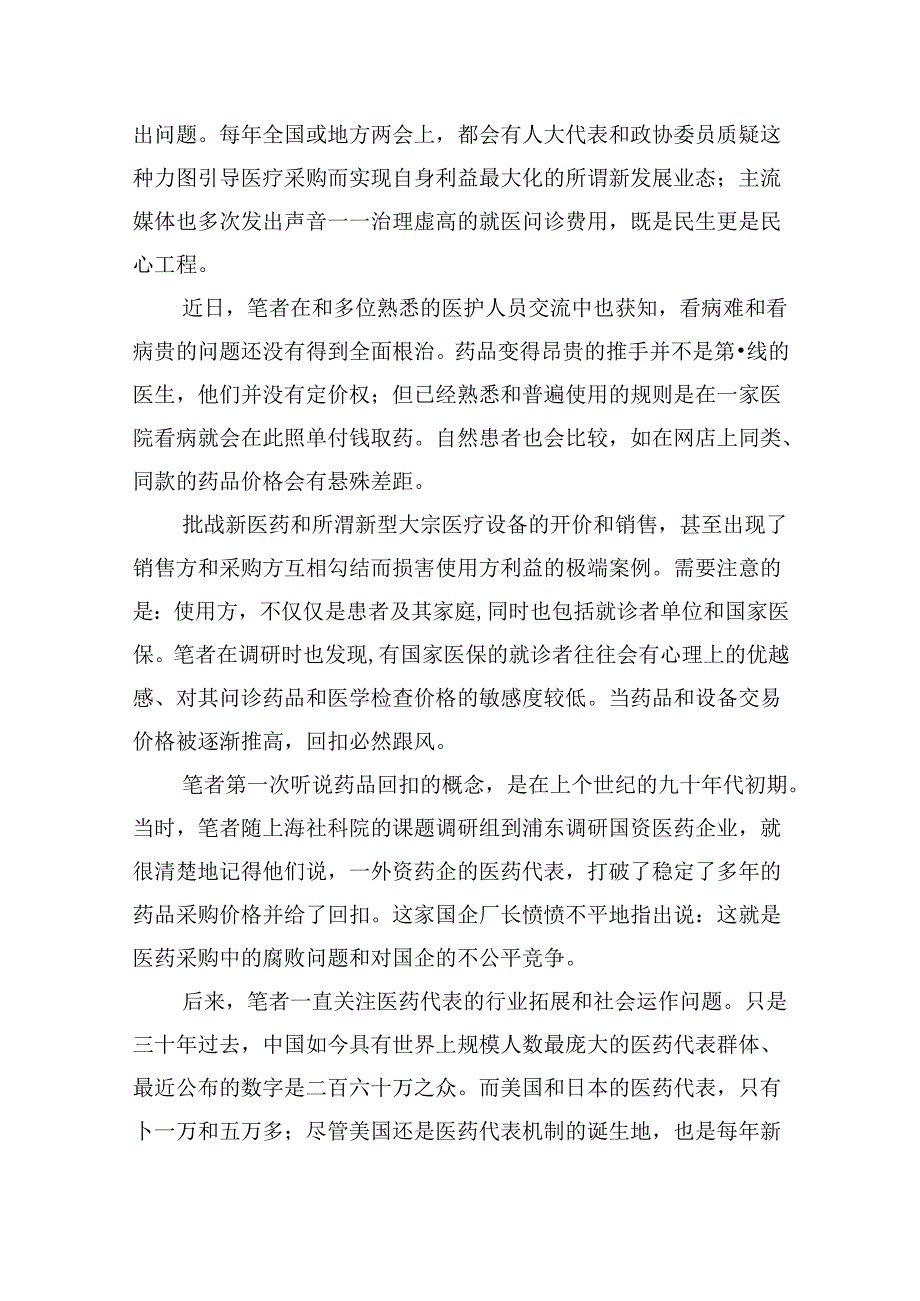 出问题。每年全国或地方两会上，都会有人大代表和政协委员质疑这种力图引导医疗采购而实现自身利益最大化的所谓新发展业态；主流媒体也多次发出声音一一治理虚高的就医问诊费用，既是民生更是民心工程。

近日，笔者在和多位熟悉的医护人员交流中也获知，看病难和看病贵的问题还没有得到全面根治。药品变得昂贵的推手并不是第•线的医生，他们并没有定价权；但已经熟悉和普遍使用的规则是在一家医院看病就会在此照单付钱取药。自然患者也会比较，如在网店上同类、同款的药品价格会有悬殊差距。

批战新医药和所渭新型大宗医疗设备的开价和销售，甚至出现了销售方和采购方互相勾结而损害使用方利益的极端案例。需要注意的是：使用方，不仅仅是患者及其家庭，同时也包括就诊者单位和国家医保。笔者在调研时也发现，有国家医保的就诊者往往会有心理上的优越感、对其问诊药品和医学检查价格的敏感度较低。当药品和设备交易价格被逐渐推高，回扣必然跟风。

笔者第一次听说药品回扣的概念，是在上个世纪的九十年代初期。当时，笔者随上海社科院的课题调研组到浦东调研国资医药企业，就很清楚地记得他们说，一外资药企的医药代表，打破了稳定了多年的药品采购价格并给了回扣。这家国企厂长愤愤不平地指出说：这就是医药采购中的腐败问题和对国企的不公平竞争。

后来，笔者一直关注医药代表的行业拓展和社会运作问题。只是三十年过去，中国如今具有世界上规模人数最庞大的医药代表群体、最近公布的数字是二百六十万之众。而美国和日本的医药代表，只有卜一万和五万多；尽管美国还是医药代表机制的诞生地，也是每年新